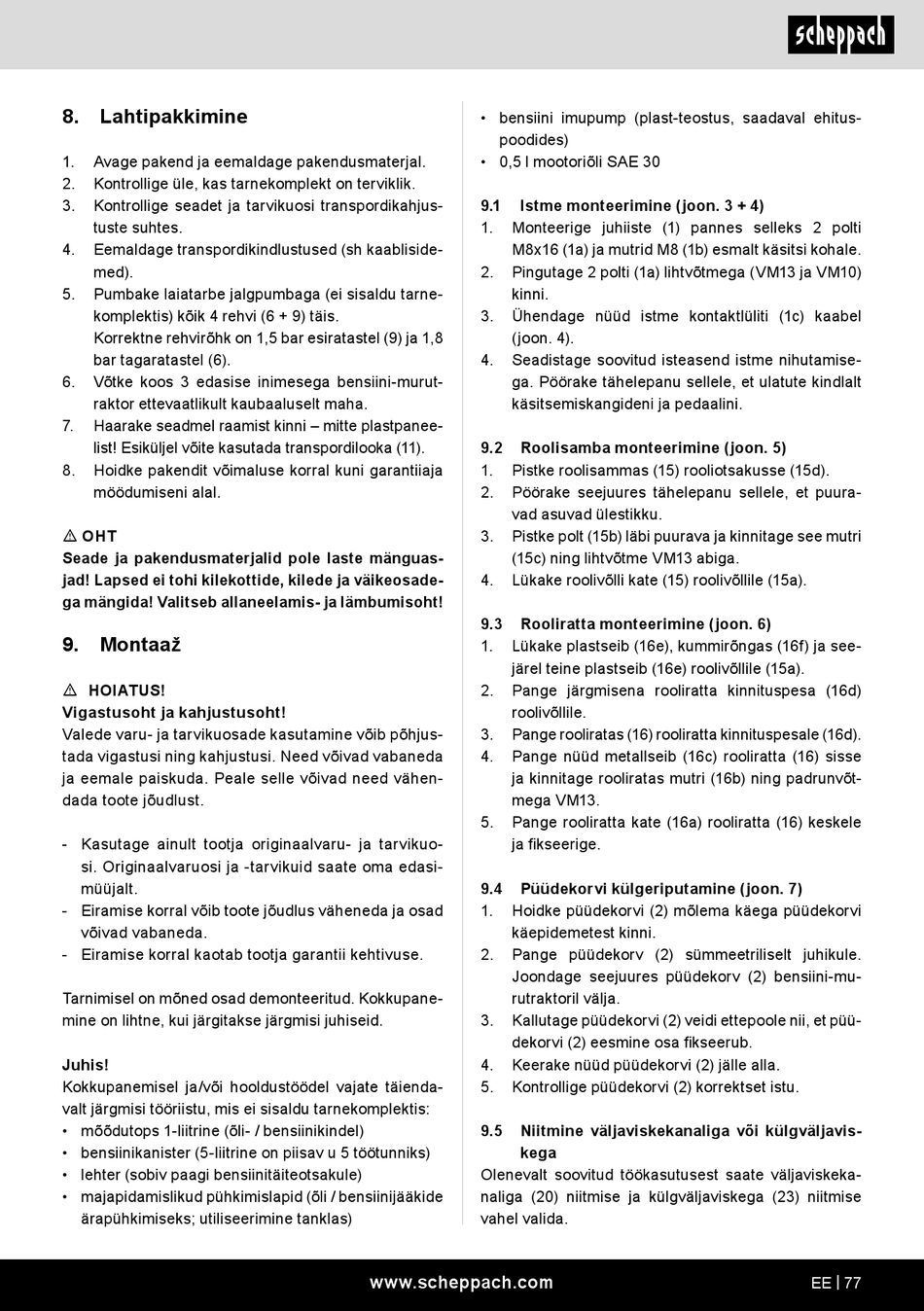 scheppach

8. Lahtipakkimine

1. Avage pakend ja eemaldage pakendusmaterjal.
2. Kontrollige üle, kas tarnekomplekt on terviklik.
3. Kontrollige seadet ja tarvikuosi transpordikahjustuste suhtes.
4. Eemaldage transpordikindlustused (sh kaablisidemed).
5. Pumbake laiatarbe jalgpumbaga (ei sisaldu tarnekomplektis) kõik 4 rehvi (6 + 9) täis. Korrektne rehvirõhk on 1,5 bar esiratastel (9) ja 1,8 bar tagaratastel (6).
6. Võtke koos 3 edasise inimesega bensiini-murutraktor ettevaatlikult kaubaaluselt maha.
7. Haarake seadmel raamist kinni – mitte plastpaneelist! Esiküljel võite kasutada transpordilooka (11).
8. Hoidke pakendit võimaluse korral kuni garantiiaja möödumiseni alal.

⚠ OHT
Seade ja pakendusmaterjalid pole laste mänguasjad! Lapsed ei tohi kilekottide, kilede ja väikeosadega mängida! Valitseb allaneelamis- ja lämbumisoht!

9. Montaaž

⚠ HOIATUS!
Vigastusoht ja kahjustusoht!
Valede varu- ja tarvikuosade kasutamine võib põhjustada vigastusi ning kahjustusi. Need võivad vabaneda ja eemale paiskuda. Peale selle võivad need vähendada toote jõudlust.

- Kasutage ainult tootja originaalvaru- ja tarvikuosi. Originaalvaruosi ja -tarvikuid saate oma edasimüüjalt.
- Eiramise korral võib toote jõudlus väheneda ja osad võivad vabaneda.
- Eiramise korral kaotab tootja garantii kehtivuse.

Tarnimisel on mõned osad demonteeritud. Kokkupanemine on lihtne, kui järgitakse järgmisi juhiseid.

Juhis!
Kokkupanemisel ja/või hooldustöödel vajate täiendavalt järgmisi tööriistu, mis ei sisaldu tarnekomplektis:
• mõõdutops 1-liitrine (õli- / bensiinikindel)
• bensiinikanister (5-liitrine on piisav u 5 töötunniks)
• lehter (sobiv paagi bensiinitäiteotsakule)
• majapidamislikud pühkimislapid (õli / bensiinijääkide ärapühkimiseks; utiliseerimine tanklas)
• bensiini imupump (plast-teostus, saadaval ehituspoodides)
• 0,5 l mootoriõli SAE 30

9.1 Istme monteerimine (joon. 3 + 4)
1. Monteerige juhiiste (1) pannes selleks 2 polti M8x16 (1a) ja mutrid M8 (1b) esmalt käsitsi kohale.
2. Pingutage 2 polti (1a) lihtvõtmega (VM13 ja VM10) kinni.
3. Ühendage nüüd istme kontaktlüliti (1c) kaabel (joon. 4).
4. Seadistage soovitud isteasend istme nihutamisega. Pöörake tähelepanu sellele, et ulatute kindlalt käsitsemiskangideni ja pedaalini.

9.2 Roolisamba monteerimine (joon. 5)
1. Pistke roolisammas (15) rooliotsakusse (15d).
2. Pöörake seejuures tähelepanu sellele, et puuravad asuvad ülestikku.
3. Pistke polt (15b) läbi puurava ja kinnitage see mutri (15c) ning lihtvõtme VM13 abiga.
4. Lükake roolivõlli kate (15) roolivõllile (15a).

9.3 Rooliratta monteerimine (joon. 6)
1. Lükake plastseib (16e), kummirõngas (16f) ja seejärel teine plastseib (16e) roolivõllile (15a).
2. Pange järgmisena rooliratta kinnituspesa (16d) roolivõllile.
3. Pange rooliratas (16) rooliratta kinnituspesale (16d).
4. Pange nüüd metallseib (16c) rooliratta (16) sisse ja kinnitage rooliratas mutri (16b) ning padrunvõtmega VM13.
5. Pange rooliratta kate (16a) rooliratta (16) keskele ja fikseerige.

9.4 Püüdekorvi külgeriputamine (joon. 7)
1. Hoidke püüdekorvi (2) mõlema käega püüdekorvi käepidemetest kinni.
2. Pange püüdekorv (2) sümmeetriliselt juhikule. Joondage seejuures püüdekorv (2) bensiini-murutraktoril välja.
3. Kallutage püüdekorvi (2) veidi ettepoole nii, et püüdekorvi (2) eesmine osa fikseerub.
4. Keerake nüüd püüdekorvi (2) jälle alla.
5. Kontrollige püüdekorvi (2) korrektset istu.

9.5 Niitmine väljaviskekanaliga või külgväljaviskega
Olenevalt soovitud töökasutusest saate väljaviskekanaliga (20) niitmise ja külgväljaviskega (23) niitmise vahel valida.

www.scheppach.com
EE | 77